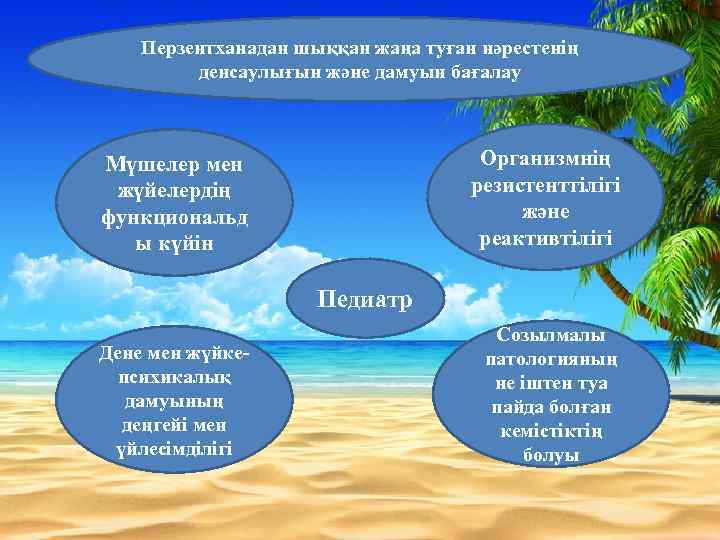 Перзентханадан шыққан жаңа туған нәрестенің денсаулығын және дамуын бағалау

Мүшелер мен жүйелердің функциональды күйін

Организмнің резистенттілігі және реактивтілігі

Педиатр

Дене мен жүйке-психикалық дамуының деңгейі мен үйлесімділігі

Созылмалы патологияның не іштен туа пайда болған кемістіктің болуы